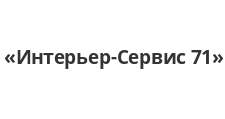 «Интерьер-Сервис 71»